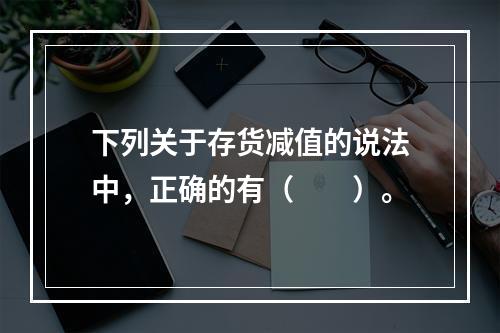 下列关于存货减值的说法中，正确的有（　　）。